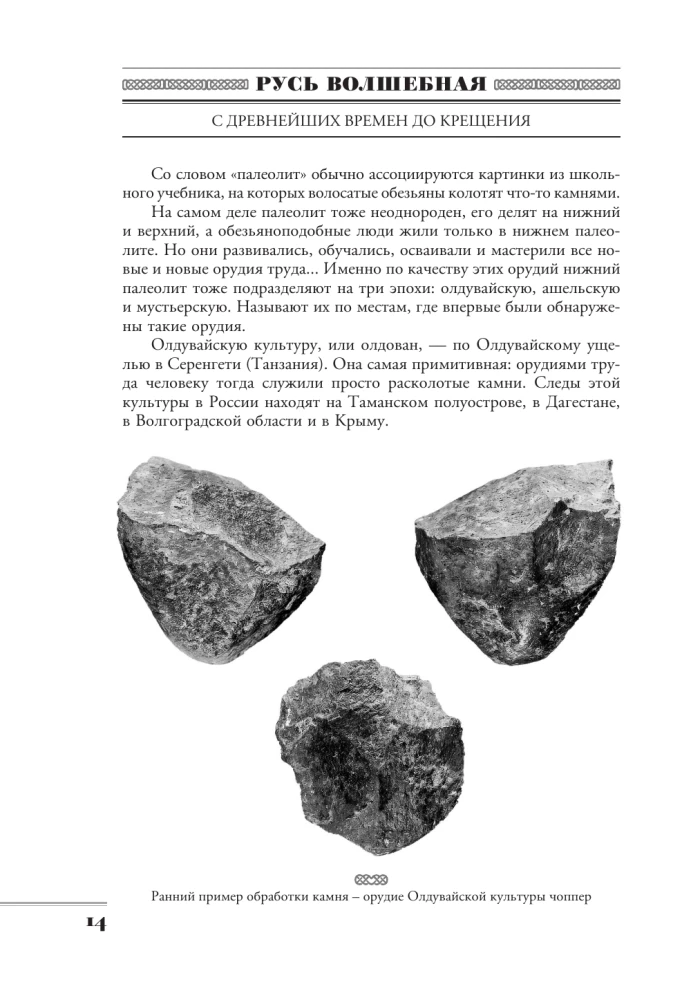 РУСЬ ВОЛШЕБНАЯ

С ДРЕВНЕЙШИХ ВРЕМЕН ДО КРЕЩЕНИЯ

Со словом «палеолит» обычно ассоциируются картинки из школьного учебника, на которых волосатые обезьяны колотят что-то камнями.

На самом деле палеолит тоже неоднороден, его делят на нижний и верхний, а обезьяноподобные люди жили только в нижнем палеолите. Но они развивались, обучались, осваивали и мастерили все новые и новые орудия труда... Именно по качеству этих орудий нижний палеолит тоже подразделяют на три эпохи: олдувайскую, ашельскую и мустьерскую. Называют их по местам, где впервые были обнаружены такие орудия.

Олдувайскую культуру, или олдован, — по Олдувайскому ущелью в Серенгети (Танзания). Она самая примитивная: орудиями труда человеку тогда служили просто расколотые камни. Следы этой культуры в России находят на Таманском полуострове, в Дагестане, в Волгоградской области и в Крыму.

Ранний пример обработки камня – орудие Олдувайской культуры чоппер

14